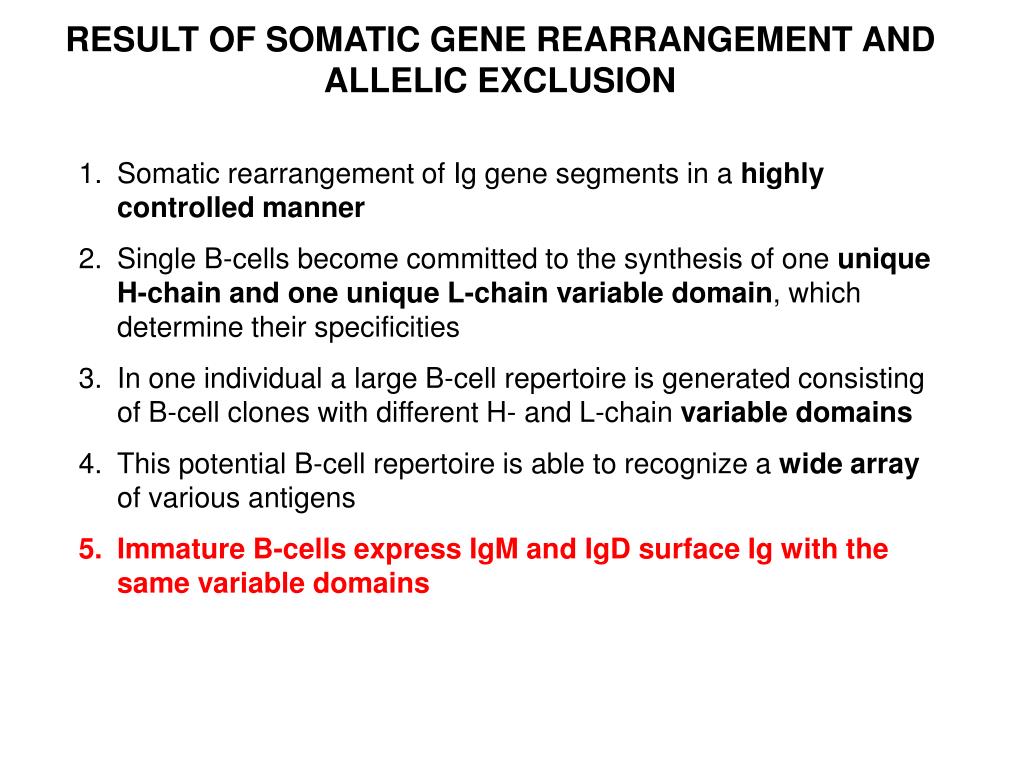 RESULT OF SOMATIC GENE REARRANGEMENT AND ALLELIC EXCLUSION

1. Somatic rearrangement of Ig gene segments in a highly controlled manner

2. Single B-cells become committed to the synthesis of one unique H-chain and one unique L-chain variable domain, which determine their specificities

3. In one individual a large B-cell repertoire is generated consisting of B-cell clones with different H- and L-chain variable domains

4. This potential B-cell repertoire is able to recognize a wide array of various antigens

5. Immature B-cells express IgM and IgD surface Ig with the same variable domains